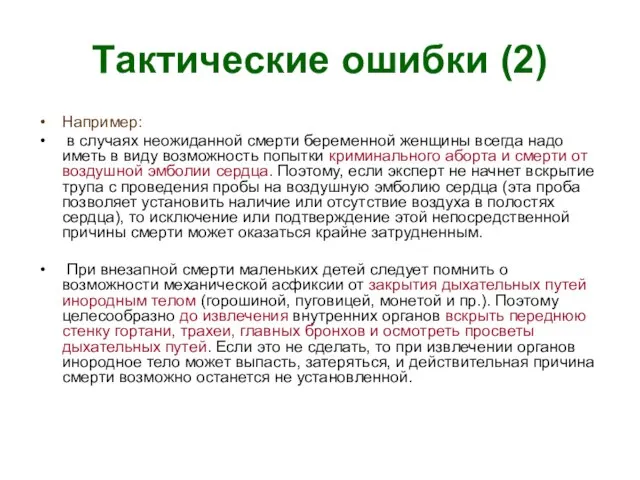 Тактические ошибки (2)

• Например:

• в случаях неожиданной смерти беременной женщины всегда надо иметь в виду возможность попытки криминального аборта и смерти от воздушной эмболии сердца. Поэтому, если эксперт не начнет вскрытие трупа с проведения пробы на воздушную эмболию сердца (эта проба позволяет установить наличие или отсутствие воздуха в полостях сердца), то исключение или подтверждение этой непосредственной причины смерти может оказаться крайне затрудненным.

• При внезапной смерти маленьких детей следует помнить о возможности механической асфиксии от закрытия дыхательных путей инородным телом (горошиной, пуговицей, монетой и пр.). Поэтому целесообразно до извлечения внутренних органов вскрыть переднюю стенку гортани, трахеи, главных бронхов и осмотреть просветы дыхательных путей. Если это не сделать, то при извлечении органов инородное тело может выпасть, затеряться, и действительная причина смерти возможно останется не установленной.